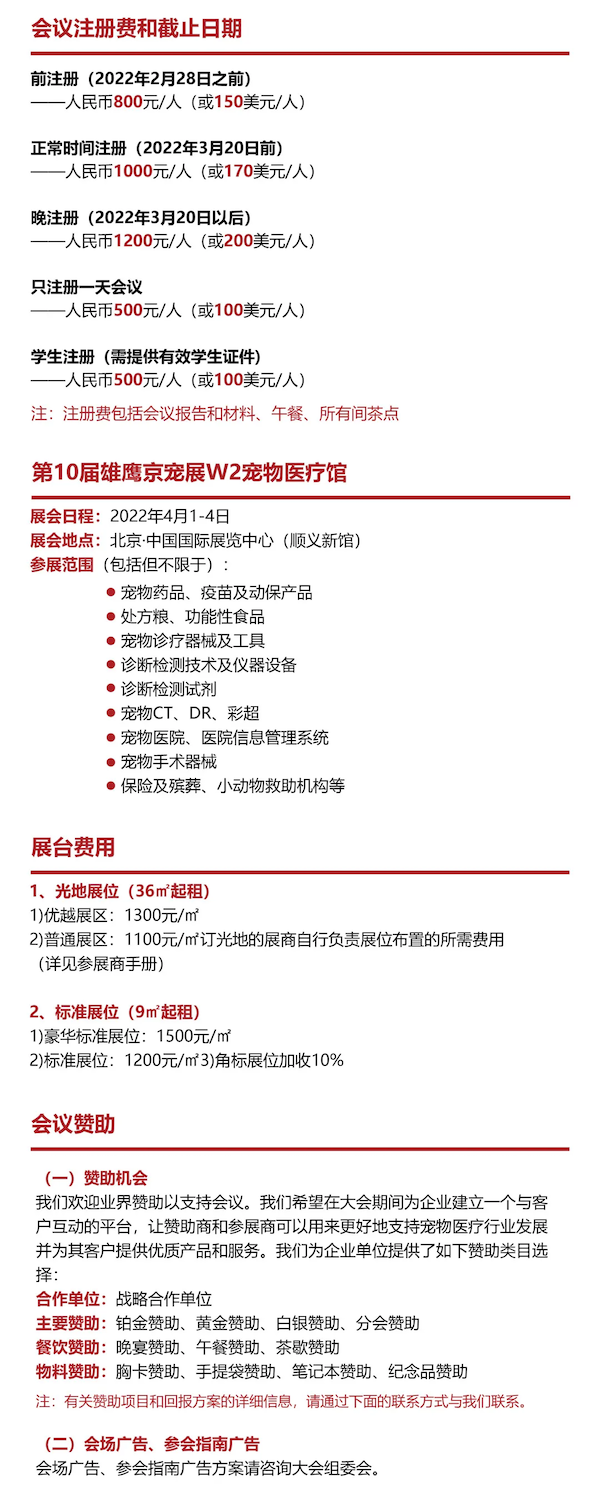 会议注册费和截止日期

前注册（2022年2月28日之前）
——人民币800元/人（或150美元/人）

正常时间注册（2022年3月20日前）
——人民币1000元/人（或170美元/人）

晚注册（2022年3月20日以后）
——人民币1200元/人（或200美元/人）

只注册一天会议
——人民币500元/人（或100美元/人）

学生注册（需提供有效学生证件）
——人民币500元/人（或100美元/人）

注：注册费包括会议报告和材料、午餐、所有间茶点

第10届雄鹰京宠展W2宠物医疗馆

展会日程：2022年4月1-4日
展会地点：北京·中国国际展览中心（顺义新馆）
参展范围（包括但不限于）：
● 宠物药品、疫苗及动保产品
● 处方粮、功能性食品
● 宠物诊疗器械及工具
● 诊断检测技术及仪器设备
● 诊断检测试剂
● 宠物CT、DR、彩超
● 宠物医院、医院信息管理系统
● 宠物手术器械
● 保险及殡葬、小动物救助机构等

展台费用

1、光地展位（36㎡起租）
1)优越展区：1300元/㎡
2)普通展区：1100元/㎡订光地的展商自行负责展位布置的所需费用（详见参展商手册）

2、标准展位（9㎡起租）
1)豪华标准展位：1500元/㎡
2)标准展位：1200元/㎡3)角标展位加收10%

会议赞助

（一）赞助机会
我们欢迎业界赞助以支持会议。我们希望在大会期间为企业建立一个与客户互动的平台，让赞助商和参展商可以用来更好地支持宠物医疗行业发展并为其客户提供优质产品和服务。我们为企业单位提供了如下赞助类目选择：
合作单位：战略合作单位
主要赞助：铂金赞助、黄金赞助、白银赞助、分会赞助
餐饮赞助：晚宴赞助、午餐赞助、茶歇赞助
物料赞助：胸卡赞助、手提袋赞助、笔记本赞助、纪念品赞助
注：有关赞助项目和回报方案的详细信息，请通过下面的联系方式与我们联系。

（二）会场广告、参会指南广告
会场广告、参会指南广告方案请咨询大会组委会。